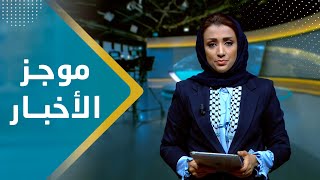 موجز
الأخبار